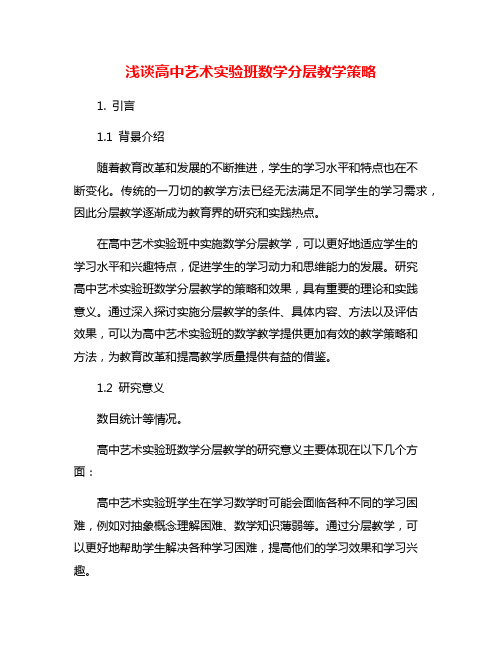 浅谈高中艺术实验班数学分层教学策略

1. 引言

1.1 背景介绍

随着教育改革和发展的不断推进，学生的学习水平和特点也在不断变化。传统的一刀切的教学方法已经无法满足不同学生的学习需求，因此分层教学逐渐成为教育界的研究和实践热点。

在高中艺术实验班中实施数学分层教学，可以更好地适应学生的学习水平和兴趣特点，促进学生的学习动力和思维能力的发展。研究高中艺术实验班数学分层教学的策略和效果，具有重要的理论和实践意义。通过深入探讨实施分层教学的条件、具体内容、方法以及评估效果，可以为高中艺术实验班的数学教学提供更加有效的教学策略和方法，为教育改革和提高教学质量提供有益的借鉴。

1.2 研究意义

数目统计等情况。

高中艺术实验班数学分层教学的研究意义主要体现在以下几个方面：

高中艺术实验班学生在学习数学时可能会面临各种不同的学习困难，例如对抽象概念理解困难、数学知识薄弱等。通过分层教学，可以更好地帮助学生解决各种学习困难，提高他们的学习效果和学习兴趣。